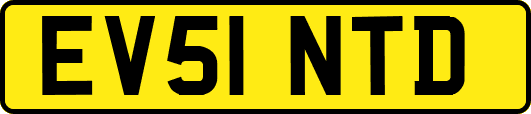 EV51 NTD